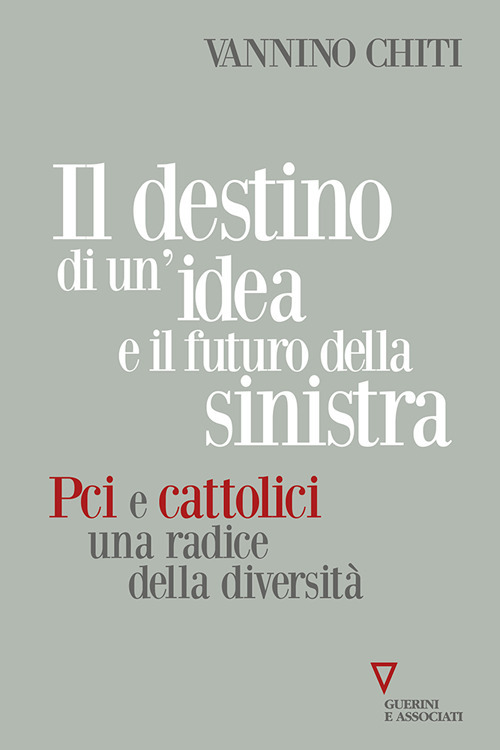 VANNINO CHITI

Il destino di un'idea e il futuro della sinistra

Pci e cattolici una radice della diversità

GUERINI E ASSOCIATI